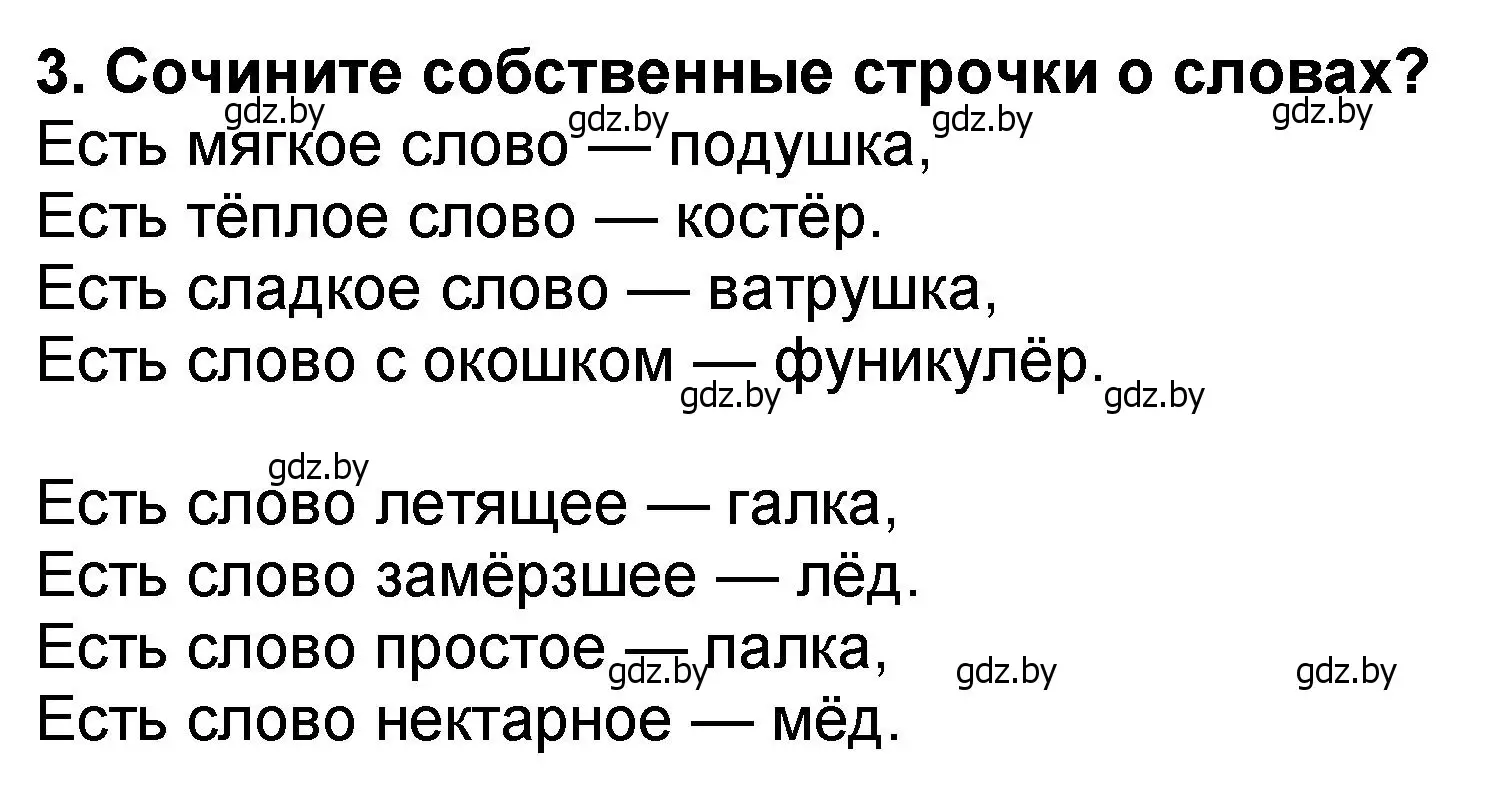 3. Сочините собственные строчки о словах?
gdz.by gdz.by gdz.by gdz.by
Есть мягкое слово — подушка,
Есть тёплое слово — костёр.
Есть сладкое слово — ватрушка,
Есть слово с окошком — фуникулёр.
gdz.by gdz.by

gdz.by
Есть слово летящее — галка,
Есть слово замёрзшее — лёд.
Есть слово простое — палка,
gdz.by gdz.by gdz.by
Есть слово нектарное — мёд.